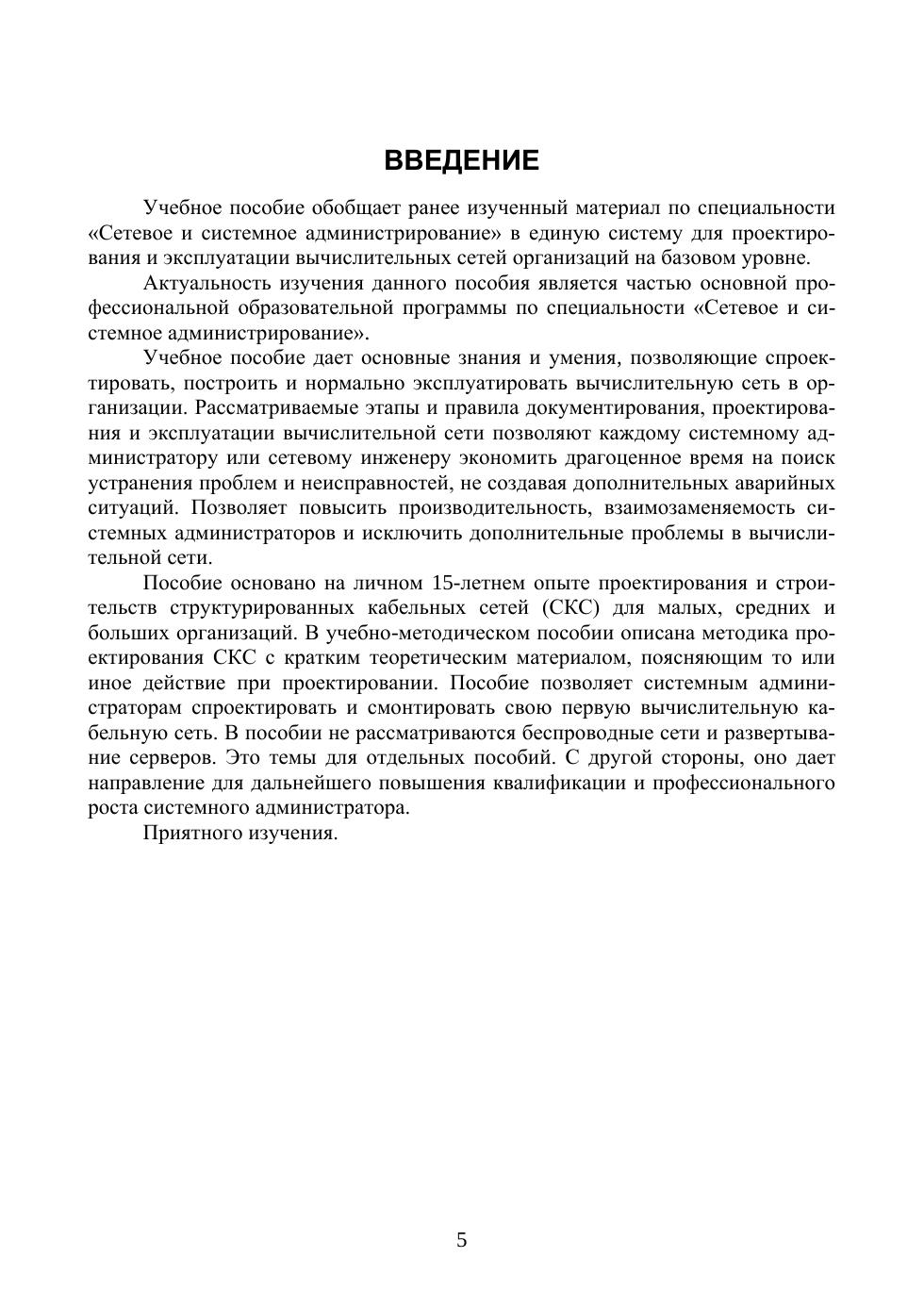 ВВЕДЕНИЕ

Учебное пособие обобщает ранее изученный материал по специальности «Сетевое и системное администрирование» в единую систему для проектирования и эксплуатации вычислительных сетей организаций на базовом уровне.

Актуальность изучения данного пособия является частью основной профессиональной образовательной программы по специальности «Сетевое и системное администрирование».

Учебное пособие дает основные знания и умения, позволяющие спроектировать, построить и нормально эксплуатировать вычислительную сеть в организации. Рассматриваемые этапы и правила документирования, проектирования и эксплуатации вычислительной сети позволяют каждому системному администратору или сетевому инженеру экономить драгоценное время на поиск устранения проблем и неисправностей, не создавая дополнительных аварийных ситуаций. Позволяет повысить производительность, взаимозаменяемость системных администраторов и исключить дополнительные проблемы в вычислительной сети.

Пособие основано на личном 15-летнем опыте проектирования и строительств структурированных кабельных сетей (СКС) для малых, средних и больших организаций. В учебно-методическом пособии описана методика проектирования СКС с кратким теоретическим материалом, поясняющим то или иное действие при проектировании. Пособие позволяет системным администраторам спроектировать и смонтировать свою первую вычислительную кабельную сеть. В пособии не рассматриваются беспроводные сети и развертывание серверов. Это темы для отдельных пособий. С другой стороны, оно дает направление для дальнейшего повышения квалификации и профессионального роста системного администратора.

Приятного изучения.

5